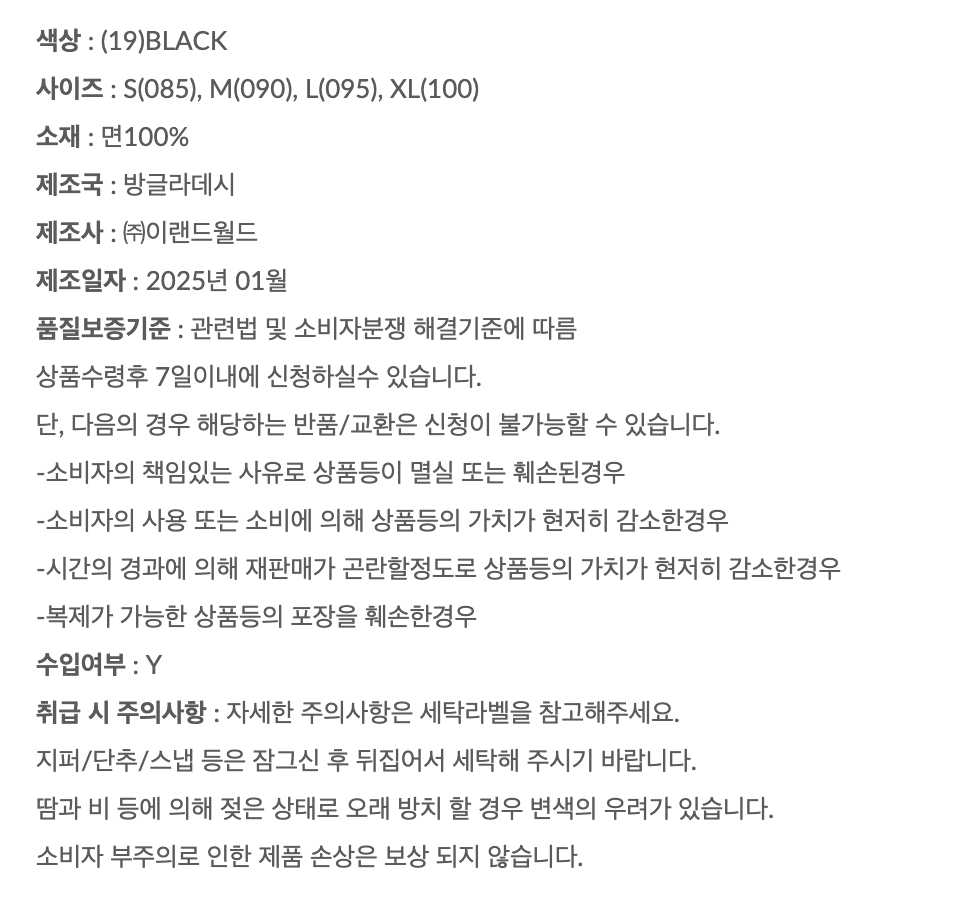 색상 : (19)BLACK

사이즈 : S(085), M(090), L(095), XL(100)

소재 : 면100%

제조국 : 방글라데시

제조사 : ㈜이랜드월드

제조일자 : 2025년 01월

품질보증기준 : 관련법 및 소비자분쟁 해결기준에 따름

상품수령후 7일이내에 신청하실수 있습니다.

단, 다음의 경우 해당하는 반품/교환은 신청이 불가능할 수 있습니다.

-소비자의 책임있는 사유로 상품등이 멸실 또는 훼손된경우

-소비자의 사용 또는 소비에 의해 상품등의 가치가 현저히 감소한경우

-시간의 경과에 의해 재판매가 곤란할정도로 상품등의 가치가 현저히 감소한경우

-복제가 가능한 상품등의 포장을 훼손한경우

수입여부 : Y

취급 시 주의사항 : 자세한 주의사항은 세탁라벨을 참고해주세요.

지퍼/단추/스냅 등은 잠그신 후 뒤집어서 세탁해 주시기 바랍니다.

땀과 비 등에 의해 젖은 상태로 오래 방치 할 경우 변색의 우려가 있습니다.

소비자 부주의로 인한 제품 손상은 보상 되지 않습니다.